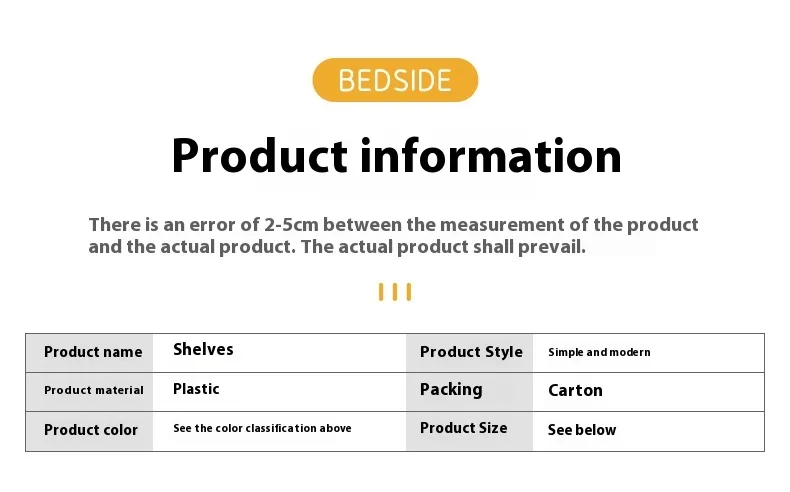 BEDSIDE

Product information

There is an error of 2-5cm between the measurement of the product and the actual product. The actual product shall prevail.

| Product name | Shelves | Product Style | Simple and modern |
|---|---|---|---|
| Product material | Plastic | Packing | Carton |
| Product color | See the color classification above | Product Size | See below |